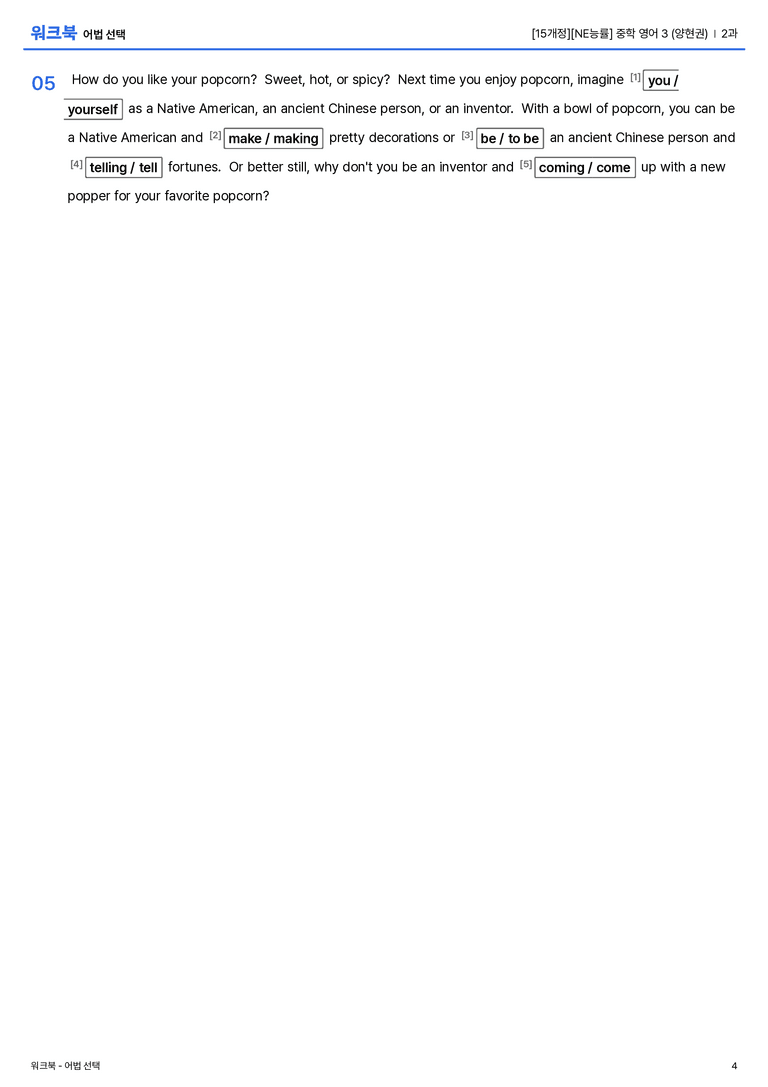 워크북 어법 선택

[15개정][NE능률] 중학 영어 3 (양현권) | 2과

05 How do you like your popcorn? Sweet, hot, or spicy? Next time you enjoy popcorn, imagine $^{[1]}$ you / yourself as a Native American, an ancient Chinese person, or an inventor. With a bowl of popcorn, you can be a Native American and $^{[2]}$ make / making pretty decorations or $^{[3]}$ be / to be an ancient Chinese person and $^{[4]}$ telling / tell fortunes. Or better still, why don't you be an inventor and $^{[5]}$ coming / come up with a new popper for your favorite popcorn?

워크북 - 어법 선택

4